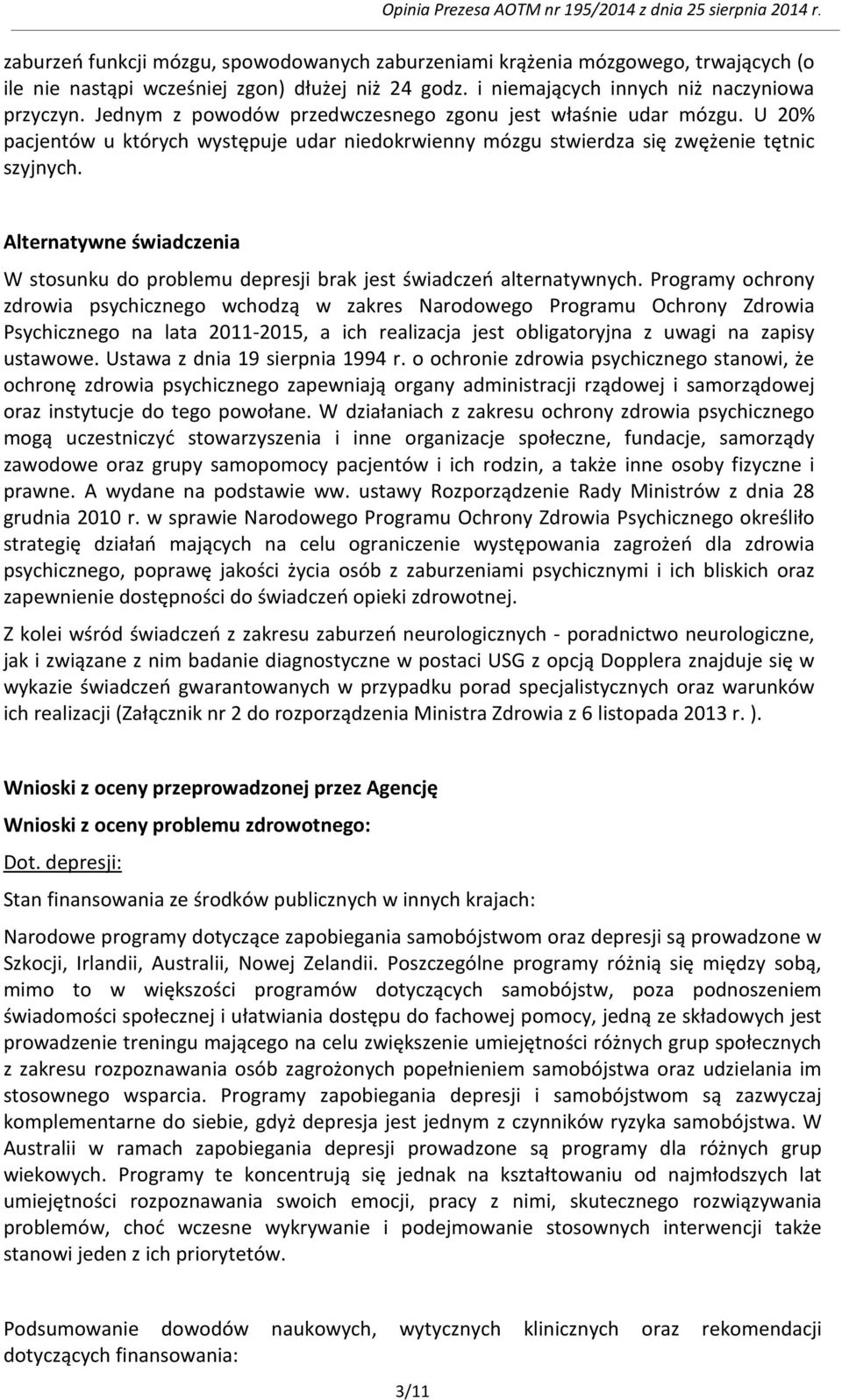 Opinia Prezesa AOTM nr 195/2014 z dnia 25 sierpnia 2014 r.

zaburzeń funkcji mózgu, spowodowanych zaburzeniami krążenia mózgowego, trwających (o ile nie nastąpi wcześniej zgon) dłużej niż 24 godz. i niemających innych niż naczyniowa przyczyn. Jednym z powodów przedwczesnego zgonu jest właśnie udar mózgu. U 20% pacjentów u których występuje udar niedokrwienny mózgu stwierdza się zwężenie tętnic szyjnych.

Alternatywne świadczenia

W stosunku do problemu depresji brak jest świadczeń alternatywnych. Programy ochrony zdrowia psychicznego wchodzą w zakres Narodowego Programu Ochrony Zdrowia Psychicznego na lata 2011-2015, a ich realizacja jest obligatoryjna z uwagi na zapisy ustawowe. Ustawa z dnia 19 sierpnia 1994 r. o ochronie zdrowia psychicznego stanowi, że ochronę zdrowia psychicznego zapewniają organy administracji rządowej i samorządowej oraz instytucje do tego powołane. W działaniach z zakresu ochrony zdrowia psychicznego mogą uczestniczyć stowarzyszenia i inne organizacje społeczne, fundacje, samorządy zawodowe oraz grupy samopomocy pacjentów i ich rodzin, a także inne osoby fizyczne i prawne. A wydane na podstawie ww. ustawy Rozporządzenie Rady Ministrów z dnia 28 grudnia 2010 r. w sprawie Narodowego Programu Ochrony Zdrowia Psychicznego określiło strategię działań mających na celu ograniczenie występowania zagrożeń dla zdrowia psychicznego, poprawę jakości życia osób z zaburzeniami psychicznymi i ich bliskich oraz zapewnienie dostępności do świadczeń opieki zdrowotnej.

Z kolei wśród świadczeń z zakresu zaburzeń neurologicznych - poradnictwo neurologiczne, jak i związane z nim badanie diagnostyczne w postaci USG z opcją Dopplera znajduje się w wykazie świadczeń gwarantowanych w przypadku porad specjalistycznych oraz warunków ich realizacji (Załącznik nr 2 do rozporządzenia Ministra Zdrowia z 6 listopada 2013 r. ).

Wnioski z oceny przeprowadzonej przez Agencję

Wnioski z oceny problemu zdrowotnego:

Dot. depresji:

Stan finansowania ze środków publicznych w innych krajach:

Narodowe programy dotyczące zapobiegania samobójstwom oraz depresji są prowadzone w Szkocji, Irlandii, Australii, Nowej Zelandii. Poszczególne programy różnią się między sobą, mimo to w większości programów dotyczących samobójstw, poza podnoszeniem świadomości społecznej i ułatwiania dostępu do fachowej pomocy, jedną ze składowych jest prowadzenie treningu mającego na celu zwiększenie umiejętności różnych grup społecznych z zakresu rozpoznawania osób zagrożonych popełnieniem samobójstwa oraz udzielania im stosownego wsparcia. Programy zapobiegania depresji i samobójstwom są zazwyczaj komplementarne do siebie, gdyż depresja jest jednym z czynników ryzyka samobójstwa. W Australii w ramach zapobiegania depresji prowadzone są programy dla różnych grup wiekowych. Programy te koncentrują się jednak na kształtowaniu od najmłodszych lat umiejętności rozpoznawania swoich emocji, pracy z nimi, skutecznego rozwiązywania problemów, choć wczesne wykrywanie i podejmowanie stosownych interwencji także stanowi jeden z ich priorytetów.

Podsumowanie dowodów naukowych, wytycznych klinicznych oraz rekomendacji dotyczących finansowania:

3/11